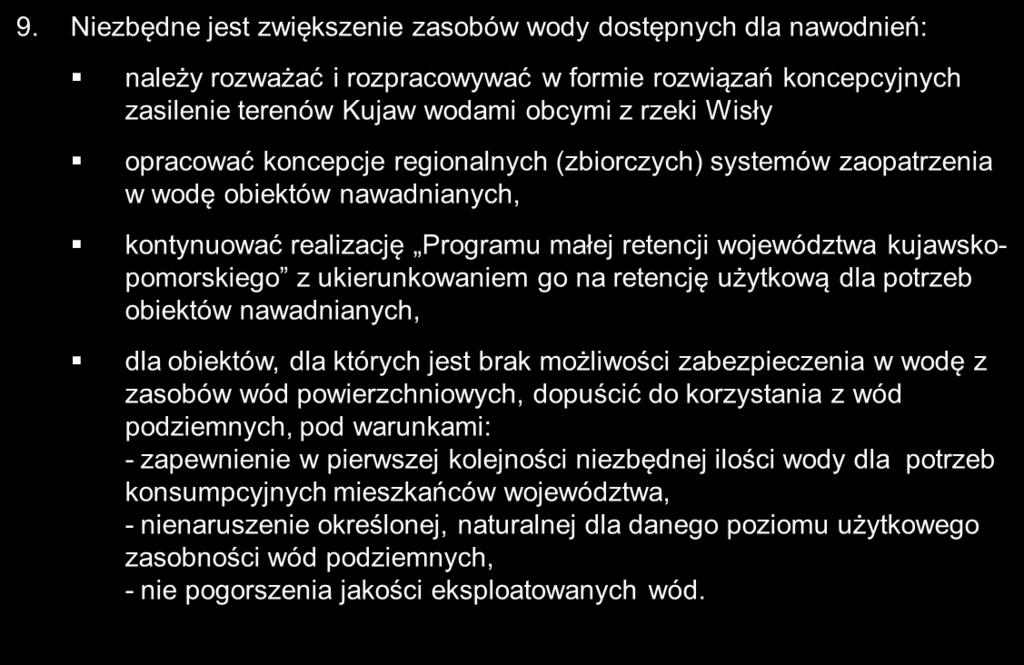 9. Niezbędne jest zwiększenie zasobów wody dostępnych dla nawodnień:

▪ należy rozważać i rozpracowywać w formie rozwiązań koncepcyjnych zasilenie terenów Kujaw wodami obcymi z rzeki Wisły

▪ opracować koncepcje regionalnych (zbiorczych) systemów zaopatrzenia w wodę obiektów nawadnianych,

▪ kontynuować realizację „Programu małej retencji województwa kujawsko-pomorskiego” z ukierunkowaniem go na retencję użytkową dla potrzeb obiektów nawadnianych,

▪ dla obiektów, dla których jest brak możliwości zabezpieczenia w wodę z zasobów wód powierzchniowych, dopuścić do korzystania z wód podziemnych, pod warunkami:
- zapewnienie w pierwszej kolejności niezbędnej ilości wody dla potrzeb konsumpcyjnych mieszkańców województwa,
- nienaruszenie określonej, naturalnej dla danego poziomu użytkowego zasobności wód podziemnych,
- nie pogorszenia jakości eksploatowanych wód.